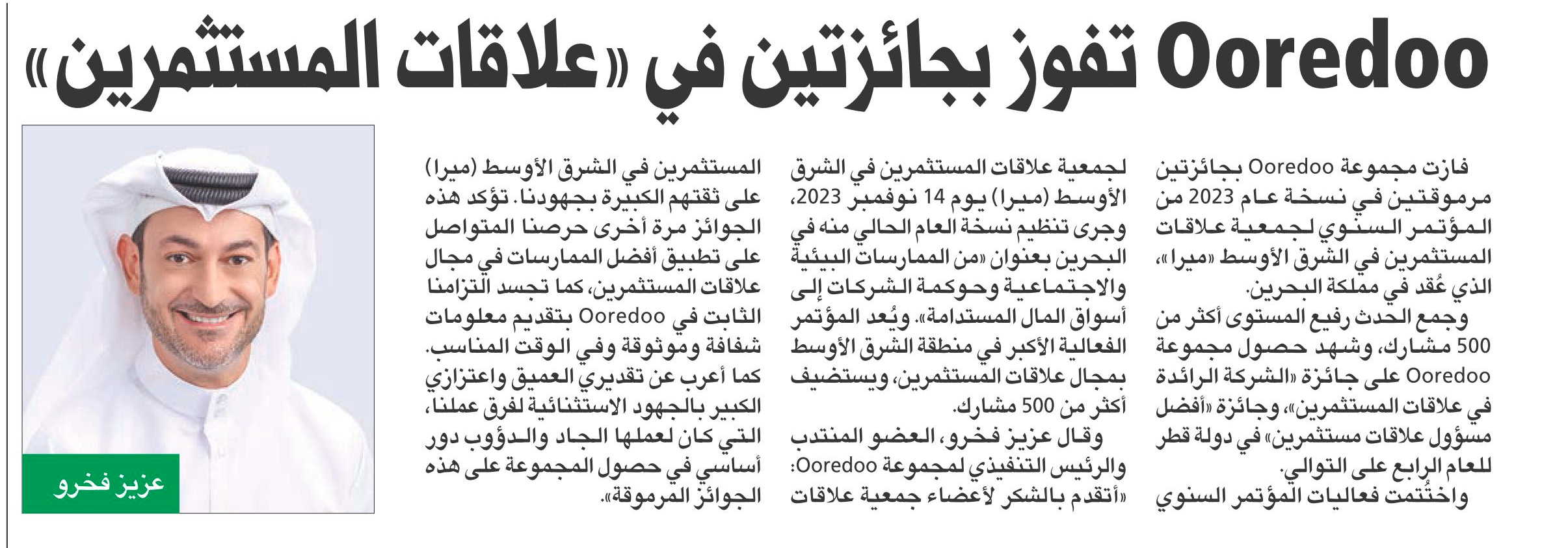 Ooredoo تفوز بجائزتين في «علاقات المستثمرين»

فازت مجموعة Ooredoo بجائزتين مرموقتين في نسخة عام 2023 من المؤتمر السنوي لجمعية علاقات المستثمرين في الشرق الأوسط «ميرا»، الذي عُقد في مملكة البحرين.

وجمع الحدث رفيع المستوى أكثر من 500 مشارك، وشهد حصول مجموعة Ooredoo على جائزة «الشركة الرائدة في علاقات المستثمرين»، وجائزة «أفضل مسؤول علاقات مستثمرين» في دولة قطر للعام الرابع على التوالي.

واختُتمت فعاليات المؤتمر السنوي لجمعية علاقات المستثمرين في الشرق الأوسط (ميرا) يوم 14 نوفمبر 2023، وجرى تنظيم نسخة العام الحالي منه في البحرين بعنوان «من الممارسات البيئية والاجتماعية وحوكمة الشركات إلى أسواق المال المستدامة». ويُعد المؤتمر الفعالية الأكبر في منطقة الشرق الأوسط بمجال علاقات المستثمرين، ويستضيف أكثر من 500 مشارك.

وقال عزيز فخرو، العضو المنتدب والرئيس التنفيذي لمجموعة Ooredoo: «أتقدم بالشكر لأعضاء جمعية علاقات المستثمرين في الشرق الأوسط (ميرا) على ثقتهم الكبيرة بجهودنا. تؤكد هذه الجوائز مرة أخرى حرصنا المتواصل على تطبيق أفضل الممارسات في مجال علاقات المستثمرين، كما تجسد التزامنا الثابت في Ooredoo بتقديم معلومات شفافة وموثوقة وفي الوقت المناسب. كما أعرب عن تقديري العميق واعتزازي الكبير بالجهود الاستثنائية لفرق عملنا، التي كان لعملها الجاد والدؤوب دور أساسي في حصول المجموعة على هذه الجوائز المرموقة».

عزيز فخرو